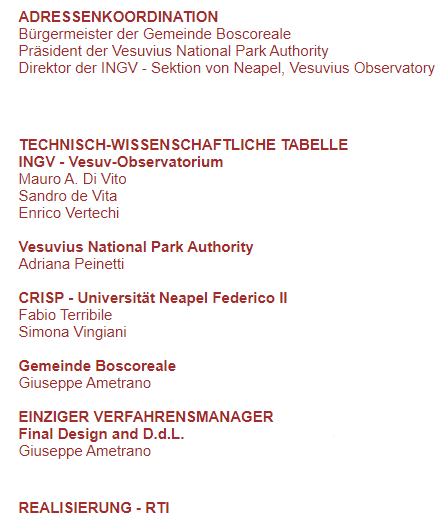 ADRESSENKOORDINATION
Bürgermeister der Gemeinde Boscoreale
Präsident der Vesuvius National Park Authority
Direktor der INGV - Sektion von Neapel, Vesuvius Observatory

TECHNISCH-WISSENSCHAFTLICHE TABELLE
INGV - Vesuv-Observatorium
Mauro A. Di Vito
Sandro de Vita
Enrico Vertechi

Vesuvius National Park Authority
Adriana Peinetti

CRISP - Universität Neapel Federico II
Fabio Terribile
Simona Vingiani

Gemeinde Boscoreale
Giuseppe Ametrano

EINZIGER VERFAHRENSMANAGER
Final Design and D.d.L.
Giuseppe Ametrano

REALISIERUNG - RTI